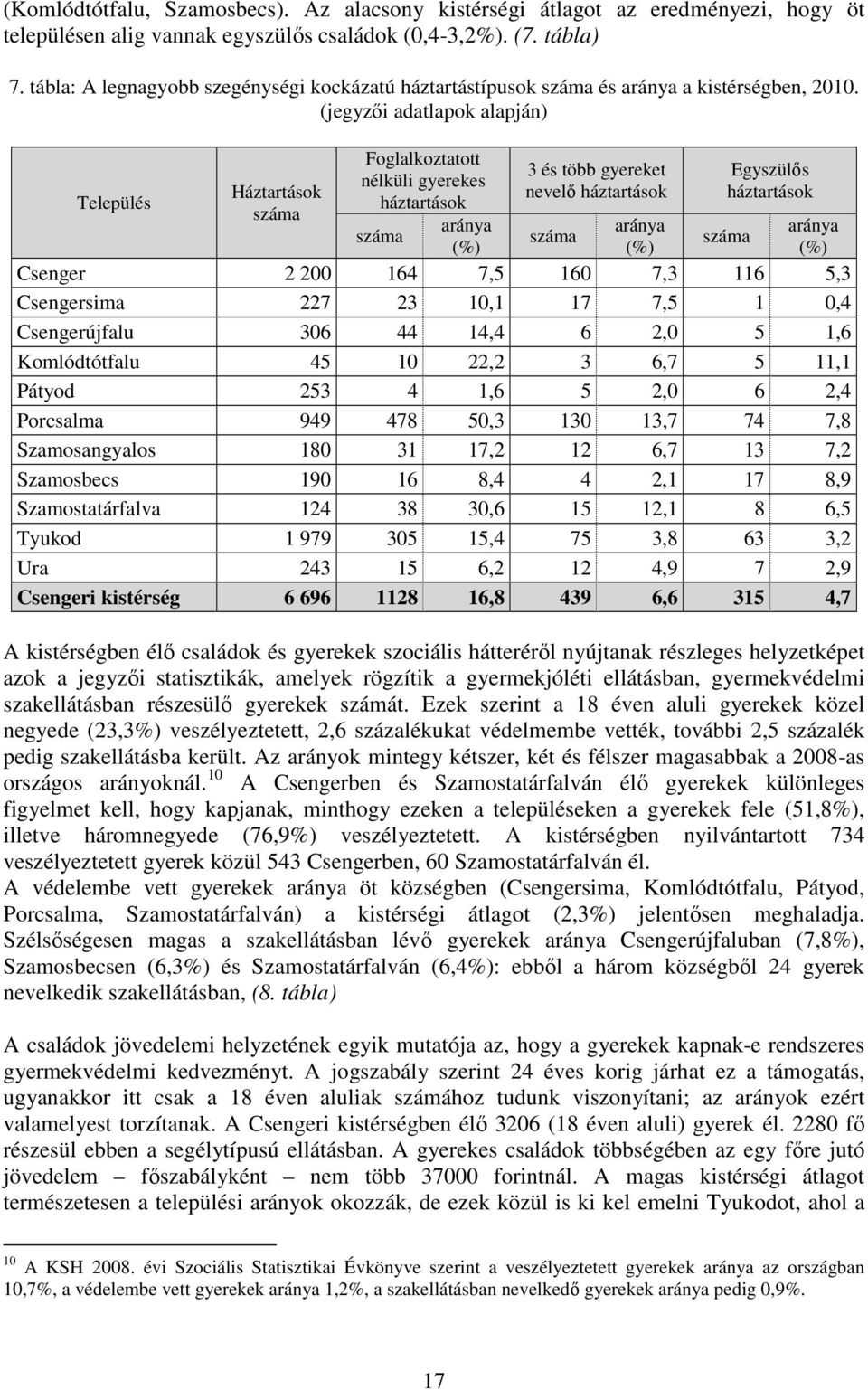 (Komlódtótfalu, Szamosbecs). Az alacsony kistérségi átlagot az eredményezi, hogy öt településen alig vannak egyszülős családok (0,4-3,2%). (7. tábla)

7. tábla: A legnagyobb szegénységi kockázatú háztartástípusok száma és aránya a kistérségben, 2010. (jegyzői adatlapok alapján)

| Település | Háztartások száma | Foglalkoztatott nélküli gyerekes háztartások száma | Foglalkoztatott nélküli gyerekes háztartások aránya (%) | 3 és több gyereket nevelő háztartások száma | 3 és több gyereket nevelő háztartások aránya (%) | Egyszülős háztartások száma | Egyszülős háztartások aránya (%) |
|---|---|---|---|---|---|---|---|
| Csenger | 2 200 | 164 | 7,5 | 160 | 7,3 | 116 | 5,3 |
| Csengersima | 227 | 23 | 10,1 | 17 | 7,5 | 1 | 0,4 |
| Csengerújfalu | 306 | 44 | 14,4 | 6 | 2,0 | 5 | 1,6 |
| Komlódtótfalu | 45 | 10 | 22,2 | 3 | 6,7 | 5 | 11,1 |
| Pátyod | 253 | 4 | 1,6 | 5 | 2,0 | 6 | 2,4 |
| Porcsalma | 949 | 478 | 50,3 | 130 | 13,7 | 74 | 7,8 |
| Szamosangyalos | 180 | 31 | 17,2 | 12 | 6,7 | 13 | 7,2 |
| Szamosbecs | 190 | 16 | 8,4 | 4 | 2,1 | 17 | 8,9 |
| Szamostatárfalva | 124 | 38 | 30,6 | 15 | 12,1 | 8 | 6,5 |
| Tyukod | 1 979 | 305 | 15,4 | 75 | 3,8 | 63 | 3,2 |
| Ura | 243 | 15 | 6,2 | 12 | 4,9 | 7 | 2,9 |
| Csengeri kistérség | 6 696 | 1128 | 16,8 | 439 | 6,6 | 315 | 4,7 |

A kistérségben élő családok és gyerekek szociális hátteréről nyújtanak részleges helyzetképet azok a jegyzői statisztikák, amelyek rögzítik a gyermekjóléti ellátásban, gyermekvédelmi szakellátásban részesülő gyerekek számát. Ezek szerint a 18 éven aluli gyerekek közel negyede (23,3%) veszélyeztetett, 2,6 százalékukat védelmembe vették, további 2,5 százalék pedig szakellátásba került. Az arányok mintegy kétszer, két és félszer magasabbak a 2008-as országos arányoknál.$^{10}$ A Csengerben és Szamostatárfalván élő gyerekek különleges figyelmet kell, hogy kapjanak, minthogy ezeken a településeken a gyerekek fele (51,8%), illetve háromnegyede (76,9%) veszélyeztetett. A kistérségben nyilvántartott 734 veszélyeztetett gyerek közül 543 Csengerben, 60 Szamostatárfalván él.
A védelembe vett gyerekek aránya öt községben (Csengersima, Komlódtótfalu, Pátyod, Porcsalma, Szamostatárfalván) a kistérségi átlagot (2,3%) jelentősen meghaladja. Szélsőségesen magas a szakellátásban lévő gyerekek aránya Csengerújfaluban (7,8%), Szamosbecsen (6,3%) és Szamostatárfalván (6,4%): ebből a három községből 24 gyerek nevelkedik szakellátásban, (8. tábla)

A családok jövedelmi helyzetének egyik mutatója az, hogy a gyerekek kapnak-e rendszeres gyermekvédelmi kedvezményt. A jogszabály szerint 24 éves korig járhat ez a támogatás, ugyanakkor itt csak a 18 éven aluliak számához tudunk viszonyítani; az arányok ezért valamelyest torzítanak. A Csengeri kistérségben élő 3206 (18 éven aluli) gyerek él. 2280 fő részesül ebben a segélytípusú ellátásban. A gyerekes családok többségében az egy főre jutó jövedelem – főszabályként – nem több 37000 forintnál. A magas kistérségi átlagot természetesen a települési arányok okozzák, de ezek közül is ki kel emelni Tyukodot, ahol a

$^{10}$ A KSH 2008. évi Szociális Statisztikai Évkönyve szerint a veszélyeztetett gyerekek aránya az országban 10,7%, a védelembe vett gyerekek aránya 1,2%, a szakellátásban nevelkedő gyerekek aránya pedig 0,9%.

17